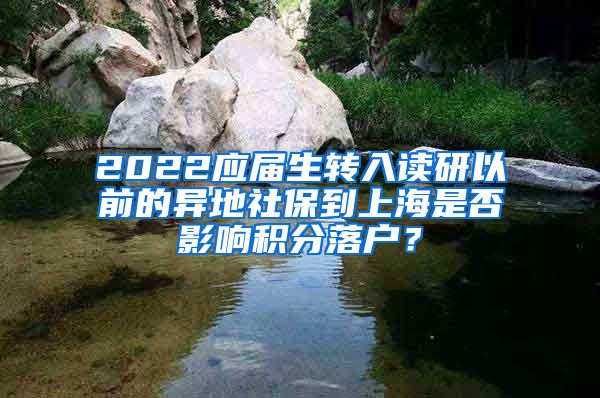 2022应届生转入读研以前的异地社保到上海是否影响积分落户？